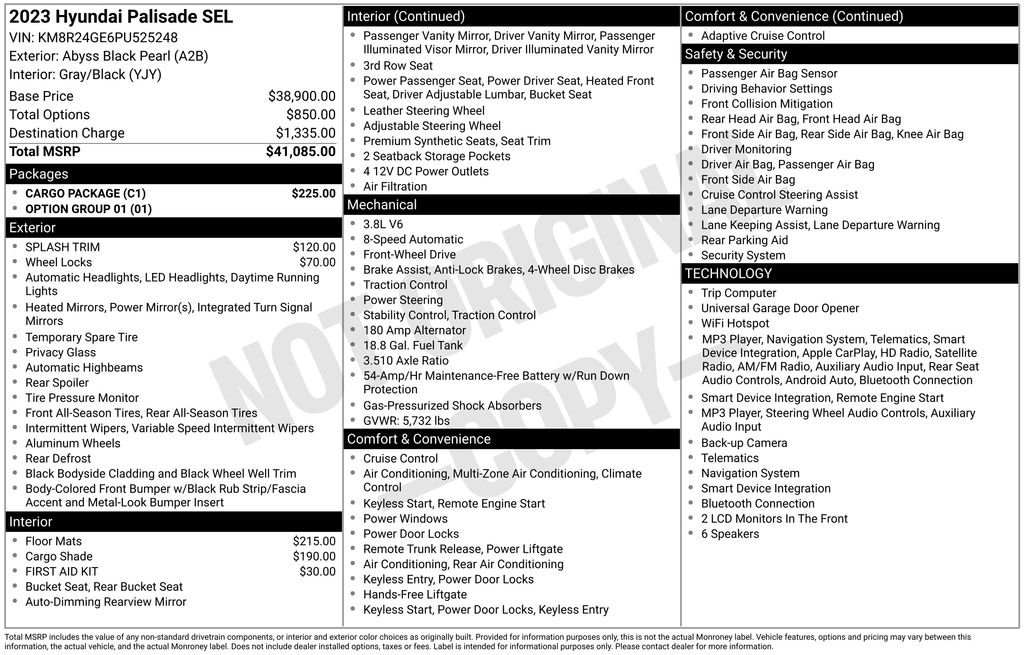 2023 Hyundai Palisade SEL
VIN: KM8R24GE6PU525248
Exterior: Abyss Black Pearl (A2B)
Interior: Gray/Black (YJY)

| | |
|---|---|
| Base Price | $38,900.00 |
| Total Options | $850.00 |
| Destination Charge | $1,335.00 |
| Total MSRP | $41,085.00 |

Packages
- CARGO PACKAGE (C1) $225.00
- OPTION GROUP 01 (01)

Exterior
- SPLASH TRIM $120.00
- Wheel Locks $70.00
- Automatic Headlights, LED Headlights, Daytime Running Lights
- Heated Mirrors, Power Mirror(s), Integrated Turn Signal Mirrors
- Temporary Spare Tire
- Privacy Glass
- Automatic Highbeams
- Rear Spoiler
- Tire Pressure Monitor
- Front All-Season Tires, Rear All-Season Tires
- Intermittent Wipers, Variable Speed Intermittent Wipers
- Aluminum Wheels
- Rear Defrost
- Black Bodyside Cladding and Black Wheel Well Trim
- Body-Colored Front Bumper w/Black Rub Strip/Fascia Accent and Metal-Look Bumper Insert

Interior
- Floor Mats $215.00
- Cargo Shade $190.00
- FIRST AID KIT $30.00
- Bucket Seat, Rear Bucket Seat
- Auto-Dimming Rearview Mirror

Interior (Continued)
- Passenger Vanity Mirror, Driver Vanity Mirror, Passenger Illuminated Visor Mirror, Driver Illuminated Vanity Mirror
- 3rd Row Seat
- Power Passenger Seat, Power Driver Seat, Heated Front Seat, Driver Adjustable Lumbar, Bucket Seat
- Leather Steering Wheel
- Adjustable Steering Wheel
- Premium Synthetic Seats, Seat Trim
- 2 Seatback Storage Pockets
- 4 12V DC Power Outlets
- Air Filtration

Mechanical
- 3.8L V6
- 8-Speed Automatic
- Front-Wheel Drive
- Brake Assist, Anti-Lock Brakes, 4-Wheel Disc Brakes
- Traction Control
- Power Steering
- Stability Control, Traction Control
- 180 Amp Alternator
- 18.8 Gal. Fuel Tank
- 3.510 Axle Ratio
- 54-Amp/Hr Maintenance-Free Battery w/Run Down Protection
- Gas-Pressurized Shock Absorbers
- GVWR: 5,732 lbs

Comfort & Convenience
- Cruise Control
- Air Conditioning, Multi-Zone Air Conditioning, Climate Control
- Keyless Start, Remote Engine Start
- Power Windows
- Power Door Locks
- Remote Trunk Release, Power Liftgate
- Air Conditioning, Rear Air Conditioning
- Keyless Entry, Power Door Locks
- Hands-Free Liftgate
- Keyless Start, Power Door Locks, Keyless Entry

Comfort & Convenience (Continued)
- Adaptive Cruise Control

Safety & Security
- Passenger Air Bag Sensor
- Driving Behavior Settings
- Front Collision Mitigation
- Rear Head Air Bag, Front Head Air Bag
- Front Side Air Bag, Rear Side Air Bag, Knee Air Bag
- Driver Monitoring
- Driver Air Bag, Passenger Air Bag
- Front Side Air Bag
- Cruise Control Steering Assist
- Lane Departure Warning
- Lane Keeping Assist, Lane Departure Warning
- Rear Parking Aid
- Security System

TECHNOLOGY
- Trip Computer
- Universal Garage Door Opener
- WiFi Hotspot
- MP3 Player, Navigation System, Telematics, Smart Device Integration, Apple CarPlay, HD Radio, Satellite Radio, AM/FM Radio, Auxiliary Audio Input, Rear Seat Audio Controls, Android Auto, Bluetooth Connection
- Smart Device Integration, Remote Engine Start
- MP3 Player, Steering Wheel Audio Controls, Auxiliary Audio Input
- Back-up Camera
- Telematics
- Navigation System
- Smart Device Integration
- Bluetooth Connection
- 2 LCD Monitors In The Front
- 6 Speakers

NOT ORIGINAL COPY

Total MSRP includes the value of any non-standard drivetrain components, or interior and exterior color choices as originally built. Provided for information purposes only, this is not the actual Monroney label. Vehicle features, options and pricing may vary between this information, the actual vehicle, and the actual Monroney label. Does not include dealer installed options, taxes or fees. Label is intended for informational purposes only. Please contact dealer for more information.